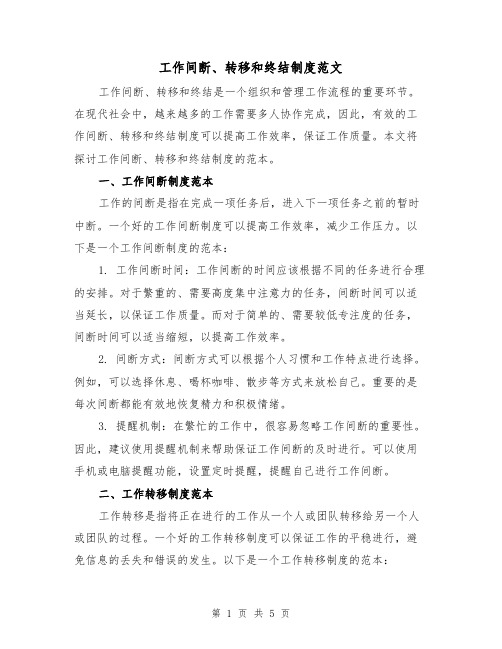 工作间断、转移和终结制度范文

工作间断、转移和终结是一个组织和管理工作流程的重要环节。在现代社会中，越来越多的工作需要多人协作完成，因此，有效的工作间断、转移和终结制度可以提高工作效率，保证工作质量。本文将探讨工作间断、转移和终结制度的范本。

一、工作间断制度范本

工作的间断是指在完成一项任务后，进入下一项任务之前的暂时中断。一个好的工作间断制度可以提高工作效率，减少工作压力。以下是一个工作间断制度的范本：

1. 工作间断时间：工作间断的时间应该根据不同的任务进行合理的安排。对于繁重的、需要高度集中注意力的任务，间断时间可以适当延长，以保证工作质量。而对于简单的、需要较低专注度的任务，间断时间可以适当缩短，以提高工作效率。

2. 间断方式：间断方式可以根据个人习惯和工作特点进行选择。例如，可以选择休息、喝杯咖啡、散步等方式来放松自己。重要的是每次间断都能有效地恢复精力和积极情绪。

3. 提醒机制：在繁忙的工作中，很容易忽略工作间断的重要性。因此，建议使用提醒机制来帮助保证工作间断的及时进行。可以使用手机或电脑提醒功能，设置定时提醒，提醒自己进行工作间断。

二、工作转移制度范本

工作转移是指将正在进行的工作从一个人或团队转移给另一个人或团队的过程。一个好的工作转移制度可以保证工作的平稳进行，避免信息的丢失和错误的发生。以下是一个工作转移制度的范本：

第 1 页 共 5 页